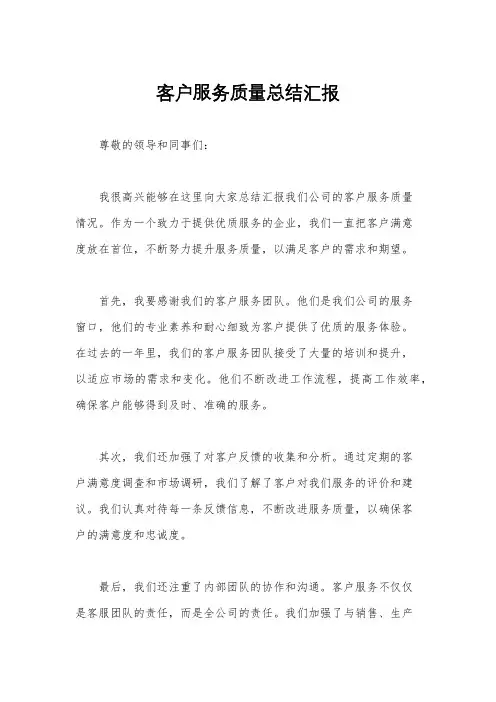 客户服务质量总结汇报

尊敬的领导和同事们：

我很高兴能够在这里向大家总结汇报我们公司的客户服务质量情况。作为一个致力于提供优质服务的企业，我们一直把客户满意度放在首位，不断努力提升服务质量，以满足客户的需求和期望。

首先，我要感谢我们的客户服务团队。他们是我们公司的服务窗口，他们的专业素养和耐心细致为客户提供了优质的服务体验。在过去的一年里，我们的客户服务团队接受了大量的培训和提升，以适应市场的需求和变化。他们不断改进工作流程，提高工作效率，确保客户能够得到及时、准确的服务。

其次，我们还加强了对客户反馈的收集和分析。通过定期的客户满意度调查和市场调研，我们了解了客户对我们服务的评价和建议。我们认真对待每一条反馈信息，不断改进服务质量，以确保客户的满意度和忠诚度。

最后，我们还注重了内部团队的协作和沟通。客户服务不仅仅是客服团队的责任，而是全公司的责任。我们加强了与销售、生产